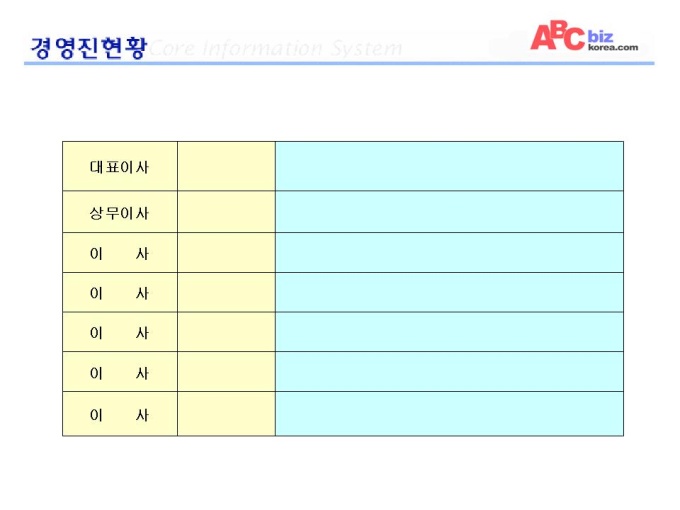 경영진현황 Core Information System

ABC biz korea.com

| 대표이사 | | |
|---|---|---|
| 상무이사 | | |
| 이 사 | | |
| 이 사 | | |
| 이 사 | | |
| 이 사 | | |
| 이 사 | | |